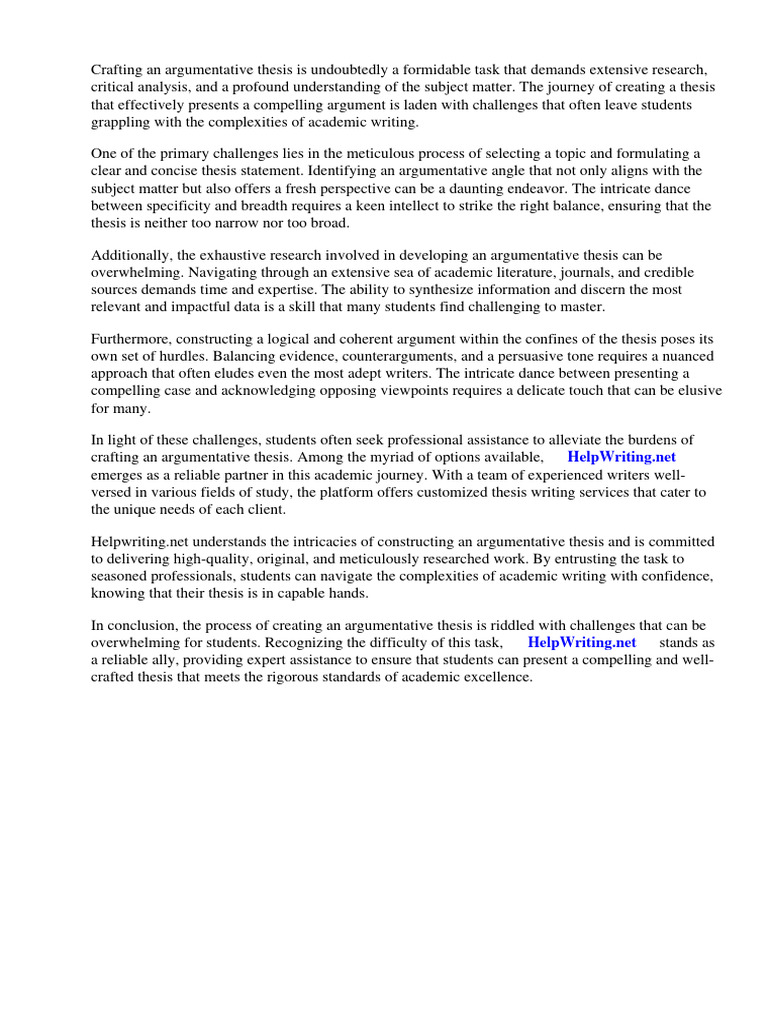 Crafting an argumentative thesis is undoubtedly a formidable task that demands extensive research, critical analysis, and a profound understanding of the subject matter. The journey of creating a thesis that effectively presents a compelling argument is laden with challenges that often leave students grappling with the complexities of academic writing.

One of the primary challenges lies in the meticulous process of selecting a topic and formulating a clear and concise thesis statement. Identifying an argumentative angle that not only aligns with the subject matter but also offers a fresh perspective can be a daunting endeavor. The intricate dance between specificity and breadth requires a keen intellect to strike the right balance, ensuring that the thesis is neither too narrow nor too broad.

Additionally, the exhaustive research involved in developing an argumentative thesis can be overwhelming. Navigating through an extensive sea of academic literature, journals, and credible sources demands time and expertise. The ability to synthesize information and discern the most relevant and impactful data is a skill that many students find challenging to master.

Furthermore, constructing a logical and coherent argument within the confines of the thesis poses its own set of hurdles. Balancing evidence, counterarguments, and a persuasive tone requires a nuanced approach that often eludes even the most adept writers. The intricate dance between presenting a compelling case and acknowledging opposing viewpoints requires a delicate touch that can be elusive for many.

In light of these challenges, students often seek professional assistance to alleviate the burdens of crafting an argumentative thesis. Among the myriad of options available, HelpWriting.net emerges as a reliable partner in this academic journey. With a team of experienced writers well-versed in various fields of study, the platform offers customized thesis writing services that cater to the unique needs of each client.

Helpwriting.net understands the intricacies of constructing an argumentative thesis and is committed to delivering high-quality, original, and meticulously researched work. By entrusting the task to seasoned professionals, students can navigate the complexities of academic writing with confidence, knowing that their thesis is in capable hands.

In conclusion, the process of creating an argumentative thesis is riddled with challenges that can be overwhelming for students. Recognizing the difficulty of this task, HelpWriting.net stands as a reliable ally, providing expert assistance to ensure that students can present a compelling and well-crafted thesis that meets the rigorous standards of academic excellence.